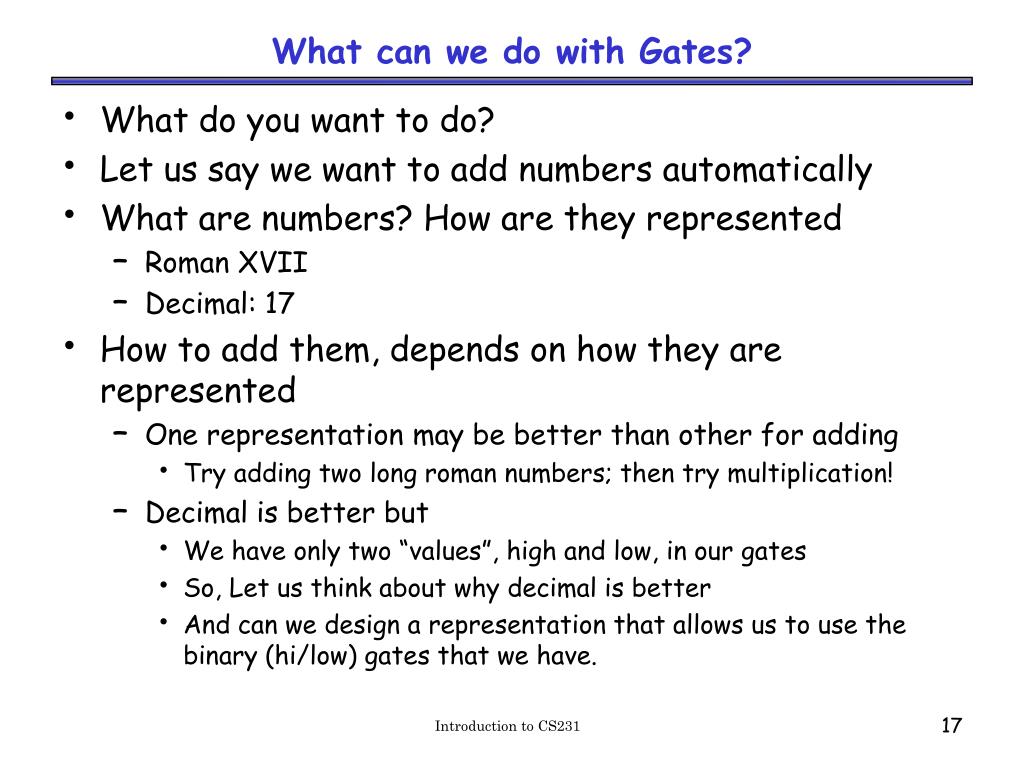 What can we do with Gates?

• What do you want to do?
• Let us say we want to add numbers automatically
• What are numbers? How are they represented
  – Roman XVII
  – Decimal: 17
• How to add them, depends on how they are represented
  – One representation may be better than other for adding
    • Try adding two long roman numbers; then try multiplication!
  – Decimal is better but
    • We have only two “values”, high and low, in our gates
    • So, Let us think about why decimal is better
    • And can we design a representation that allows us to use the binary (hi/low) gates that we have.

Introduction to CS231

17